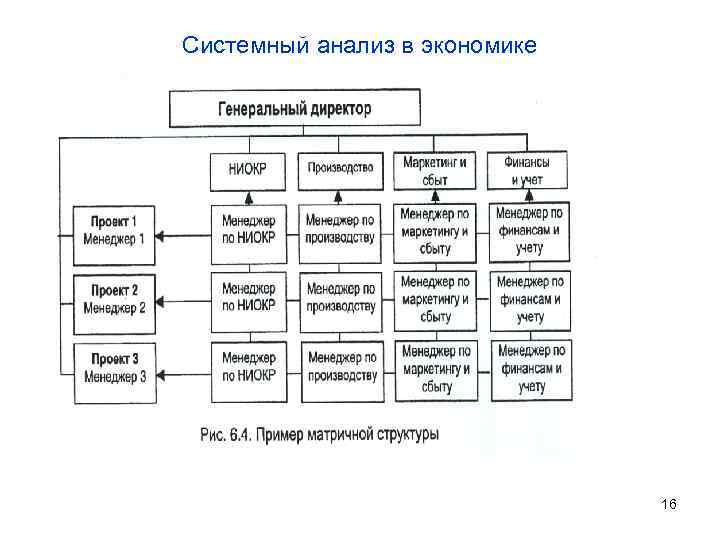 Системный анализ в экономике

Генеральный директор

НИОКР

Производство

Маркетинг и сбыт

Финансы и учет

Проект 1 Менеджер 1

Менеджер по НИОКР

Менеджер по производству

Менеджер по маркетингу и сбыту

Менеджер по финансам и учету

Проект 2 Менеджер 2

Менеджер по НИОКР

Менеджер по производству

Менеджер по маркетингу и сбыту

Менеджер по финансам и учету

Проект 3 Менеджер 3

Менеджер по НИОКР

Менеджер по производству

Менеджер по маркетингу и сбыту

Менеджер по финансам и учету

Рис. 6.4. Пример матричной структуры

16